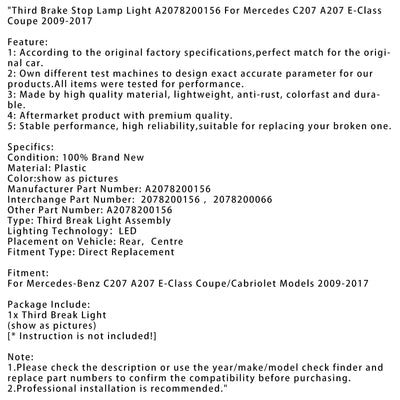 "Third Brake Stop Lamp Light A2078200156 For Mercedes C207 A207 E-Class Coupe 2009-2017

Feature:
1: According to the original factory specifications,perfect match for the original car.
2: Own different test machines to design exact accurate parameter for our products.All items were tested for performance.
3: Made by high quality material, lightweight, anti-rust, colorfast and durable.
4: Aftermarket product with premium quality.
5: Stable performance, high reliability,suitable for replacing your broken one.

Specifics:
Condition: 100% Brand New
Material: Plastic
Color:show as pictures
Manufacturer Part Number: A2078200156
Interchange Part Number: 2078200156 , 2078200066
Other Part Number: A2078200156
Type: Third Break Light Assembly
Lighting Technology: LED
Placement on Vehicle: Rear, Centre
Fitment Type: Direct Replacement

Fitment:
For Mercedes-Benz C207 A207 E-Class Coupe/Cabriolet Models 2009-2017

Package Include:
1x Third Break Light
(show as pictures)
[* Instruction is not included!]

Note:
1.Please check the description or use the year/make/model check finder and replace part numbers to confirm the compatibility before purchasing.
2.Professional installation is recommended."